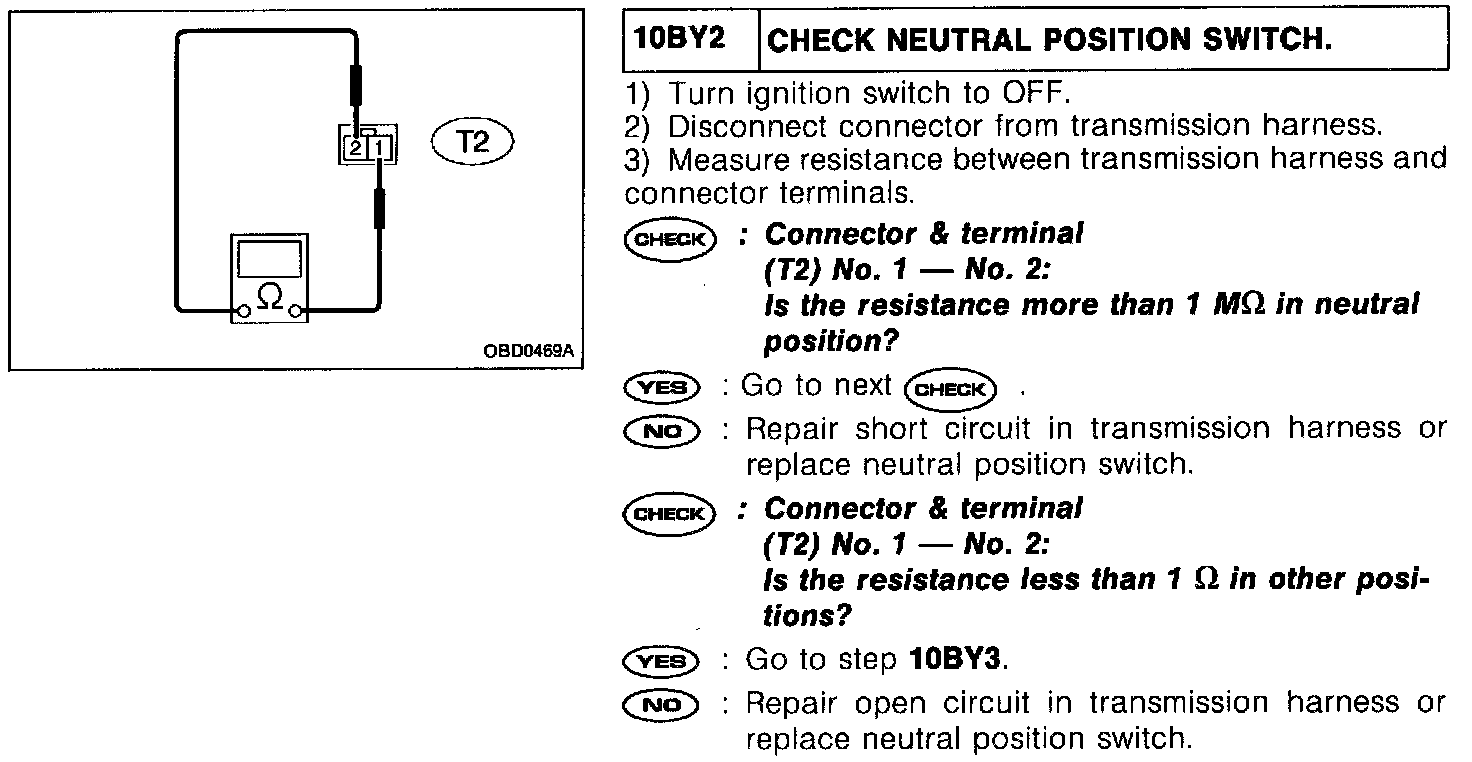 2 1
T2
$\Omega$
OBD0469A

| 10BY2 | CHECK NEUTRAL POSITION SWITCH. |
|---|---|

1) Turn ignition switch to OFF.
2) Disconnect connector from transmission harness.
3) Measure resistance between transmission harness and connector terminals.

CHECK : Connector & terminal
(T2) No. 1 — No. 2:
Is the resistance more than 1 M$\Omega$ in neutral position?

YES : Go to next CHECK .

NO : Repair short circuit in transmission harness or replace neutral position switch.

CHECK : Connector & terminal
(T2) No. 1 — No. 2:
Is the resistance less than 1 $\Omega$ in other positions?

YES : Go to step 10BY3.

NO : Repair open circuit in transmission harness or replace neutral position switch.